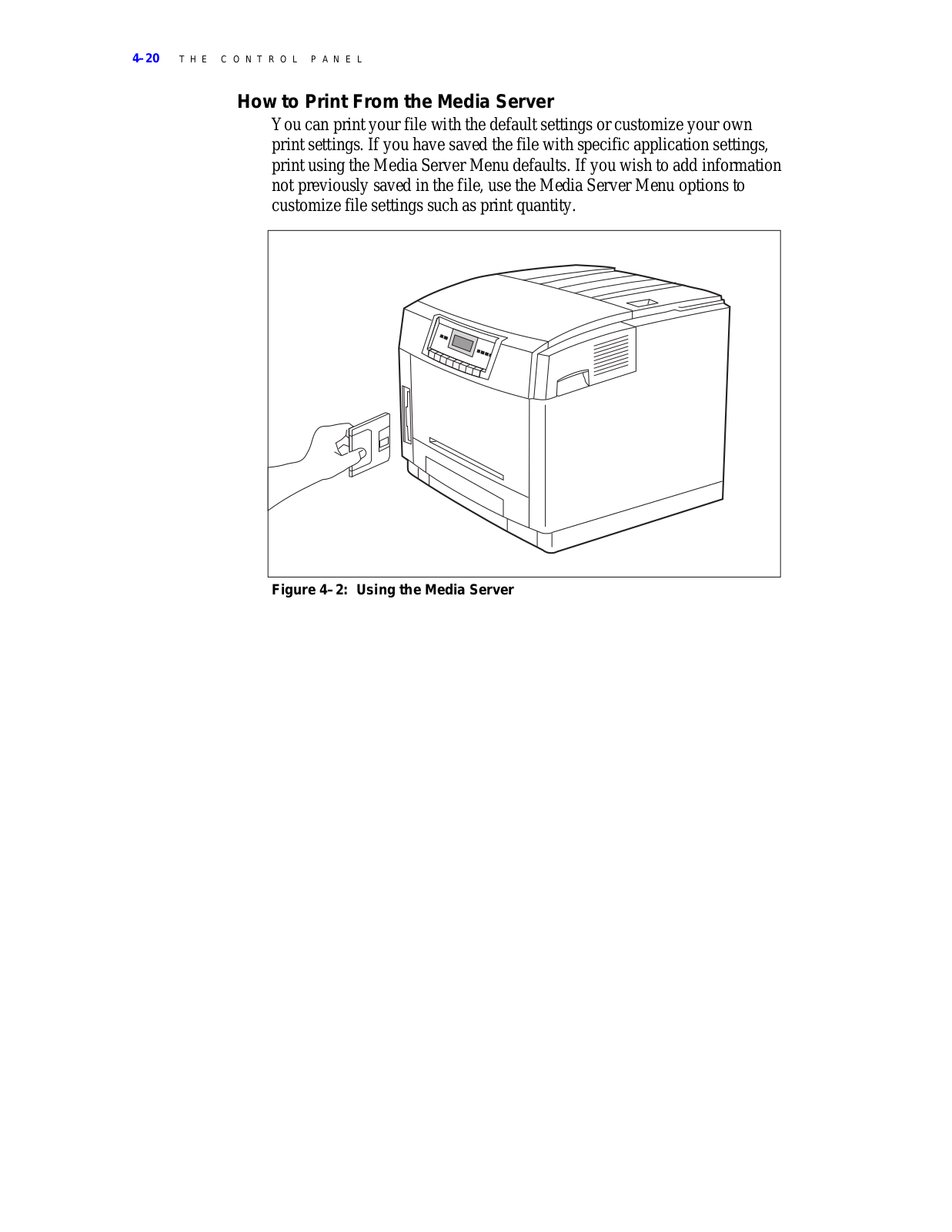 4–20 THE CONTROL PANEL

How to Print From the Media Server

You can print your file with the default settings or customize your own print settings. If you have saved the file with specific application settings, print using the Media Server Menu defaults. If you wish to add information not previously saved in the file, use the Media Server Menu options to customize file settings such as print quantity.

Figure 4–2: Using the Media Server